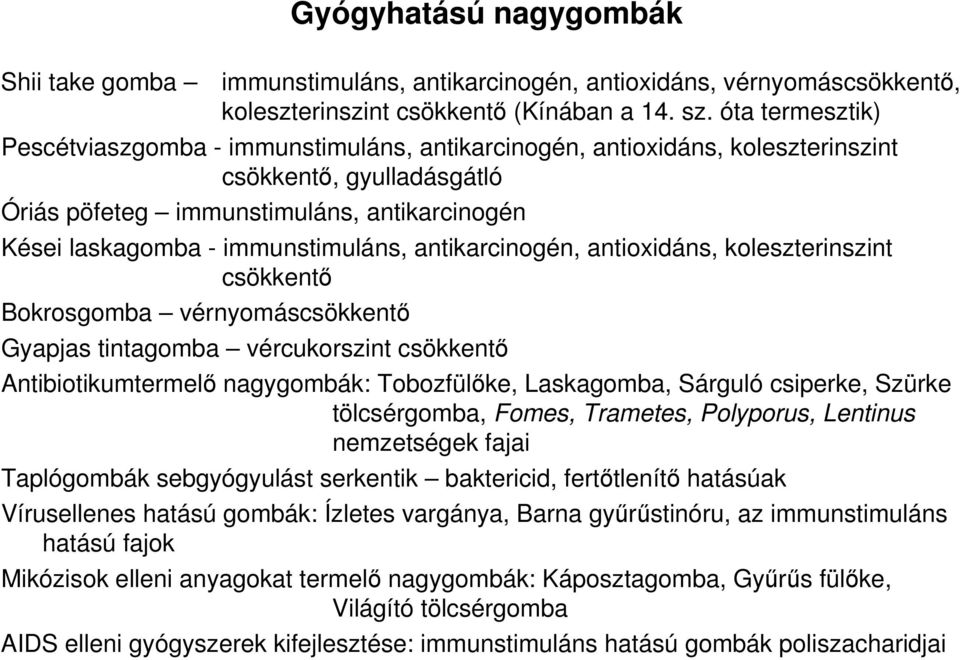 Gyógyhatású nagygombák

Shii take gomba – immunstimuláns, antikarcinogén, antioxidáns, vérnyomáscsökkentő, koleszterinszint csökkentő (Kínában a 14. sz. óta termesztik)

Pescétviaszgomba - immunstimuláns, antikarcinogén, antioxidáns, koleszterinszint csökkentő, gyulladásgátló

Óriás pöfeteg – immunstimuláns, antikarcinogén

Kései laskagomba - immunstimuláns, antikarcinogén, antioxidáns, koleszterinszint csökkentő

Bokrosgomba – vérnyomáscsökkentő

Gyapjas tintagomba – vércukorszint csökkentő

Antibiotikumtermelő nagygombák: Tobozfülőke, Laskagomba, Sárguló csiperke, Szürke tölcsérgomba, Fomes, Trametes, Polyporus, Lentinus nemzetségek fajai

Taplógombák sebgyógyulást serkentik – baktericid, fertőtlenítő hatásúak

Vírusellenes hatású gombák: Ízletes vargánya, Barna gyűrűstinóru, az immunstimuláns hatású fajok

Mikózisok elleni anyagokat termelő nagygombák: Káposztagomba, Gyűrűs fülőke, Világító tölcsérgomba

AIDS elleni gyógyszerek kifejlesztése: immunstimuláns hatású gombák poliszacharidjai